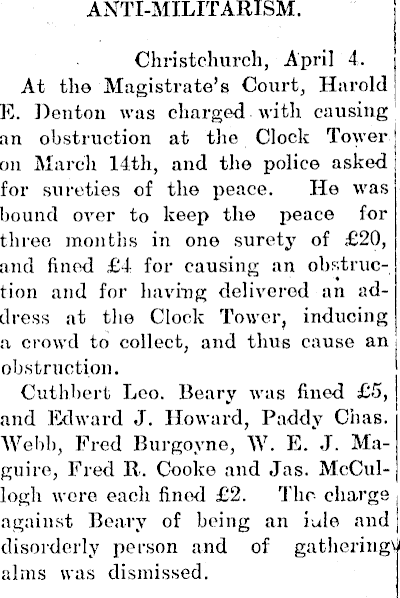 ANTI-MILITARISM.

Christchurch, April 4.

At the Magistrate's Court, Harold E. Denton was charged with causing an obstruction at the Clock Tower on March 14th, and the police asked for sureties of the peace. He was bound over to keep the peace for three months in one surety of £20, and fined £4 for causing an obstruction and for having delivered an address at the Clock Tower, inducing a crowd to collect, and thus cause an obstruction.

Cuthbert Leo. Beary was fined £5, and Edward J. Howard, Paddy Chas. Webb, Fred Burgoyne, W. E. J. Maguire, Fred R. Cooke and Jas. McCullogh were each fined £2. The charge against Beary of being an idle and disorderly person and of gathering alms was dismissed.